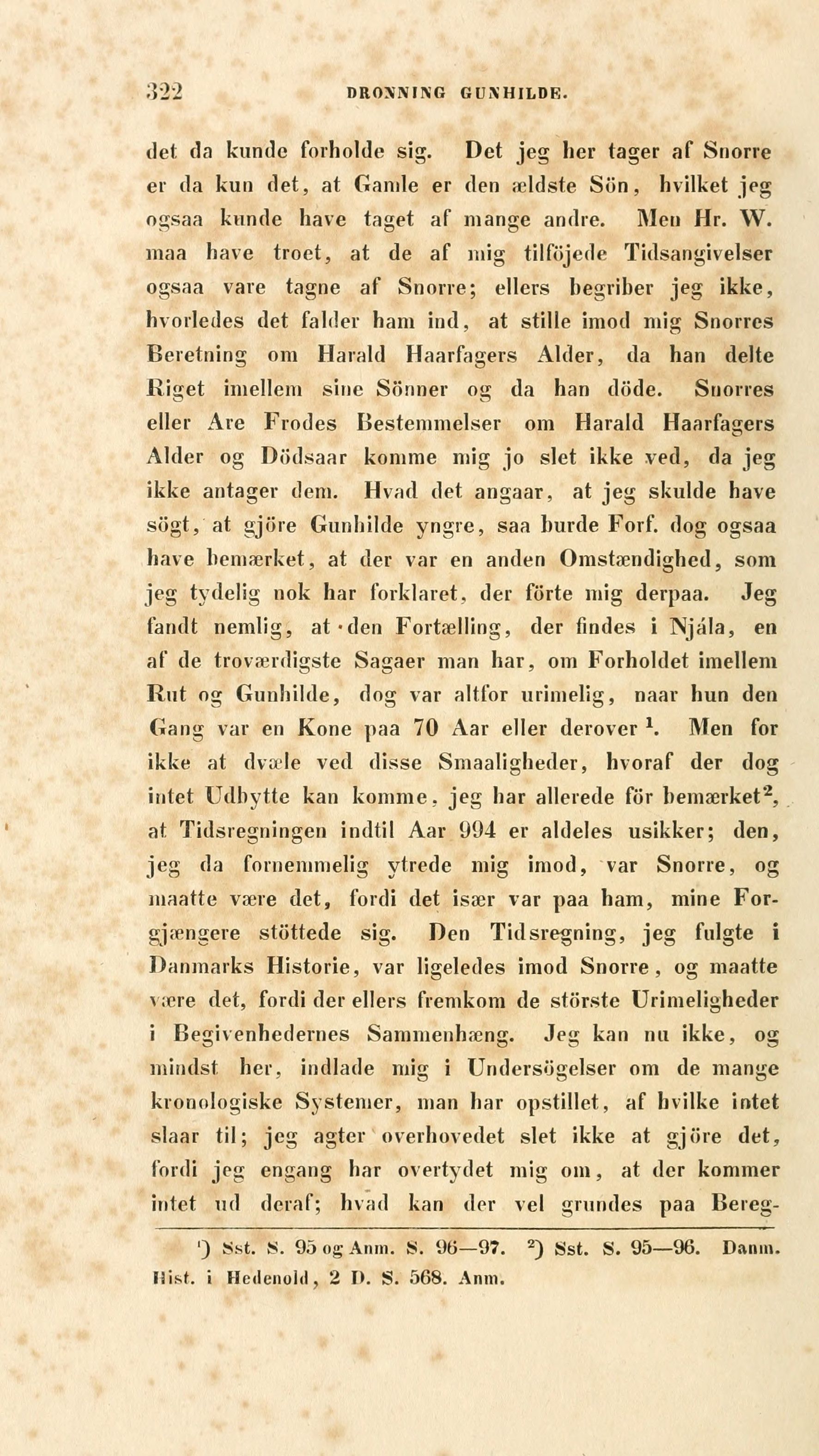 322 DRONNING GUNHILDE.

det da kunde forholde sig. Det jeg her tager af Snorre er da kun det, at Gamle er den ældste Sön, hvilket jeg ogsaa kunde have taget af mange andre. Men Hr. W. maa have troet, at de af mig tilföjede Tidsangivelser ogsaa vare tagne af Snorre; ellers begriber jeg ikke, hvorledes det falder ham ind, at stille imod mig Snorres Beretning om Harald Haarfagers Alder, da han delte Riget imellem sine Sönner og da han döde. Snorres eller Are Frodes Bestemmelser om Harald Haarfagers Alder og Dödsaar komme mig jo slet ikke ved, da jeg ikke antager dem. Hvad det angaar, at jeg skulde have sögt, at gjöre Gunhilde yngre, saa burde Forf. dog ogsaa have bemærket, at der var en anden Omstændighed, som jeg tydelig nok har forklaret, der förte mig derpaa. Jeg fandt nemlig, at den Fortælling, der findes i Njála, en af de troværdigste Sagaer man har, om Forholdet imellem Rut og Gunhilde, dog var altfor urimelig, naar hun den Gang var en Kone paa 70 Aar eller derover $^1$. Men for ikke at dvæle ved disse Smaaligheder, hvoraf der dog intet Udbytte kan komme, jeg har allerede för bemærket$^2$, at Tidsregningen indtil Aar 994 er aldeles usikker; den, jeg da fornemmelig ytrede mig imod, var Snorre, og maatte være det, fordi det især var paa ham, mine Forgjængere stöttede sig. Den Tidsregning, jeg fulgte i Danmarks Historie, var ligeledes imod Snorre, og maatte være det, fordi der ellers fremkom de störste Urimeligheder i Begivenhedernes Sammenhæng. Jeg kan nu ikke, og mindst her, indlade mig i Undersögelser om de mange kronologiske Systemer, man har opstillet, af hvilke intet slaar til; jeg agter overhovedet slet ikke at gjöre det, fordi jeg engang har overtydet mig om, at der kommer intet ud deraf; hvad kan der vel grundes paa Bereg-

$^1$) Sst. S. 95 og Anm. S. 96—97. $^2$) Sst. S. 95—96. Danm. Hist. i Hedenold, 2 D. S. 568. Anm.